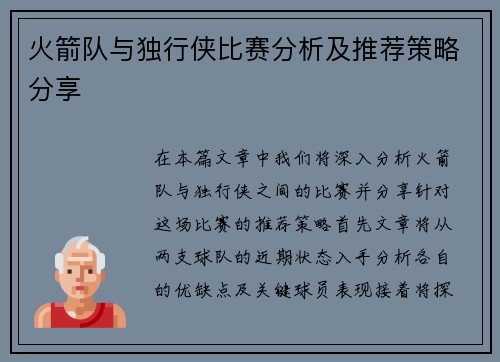 火箭队与独行侠比赛分析及推荐策略分享

在本篇文章中我们将深入分析火箭队与独行侠之间的比赛并分享针对这场比赛的推荐策略首先文章将从两支球队的近期状态入手分析各自的优缺点及关键球员表现接着将探